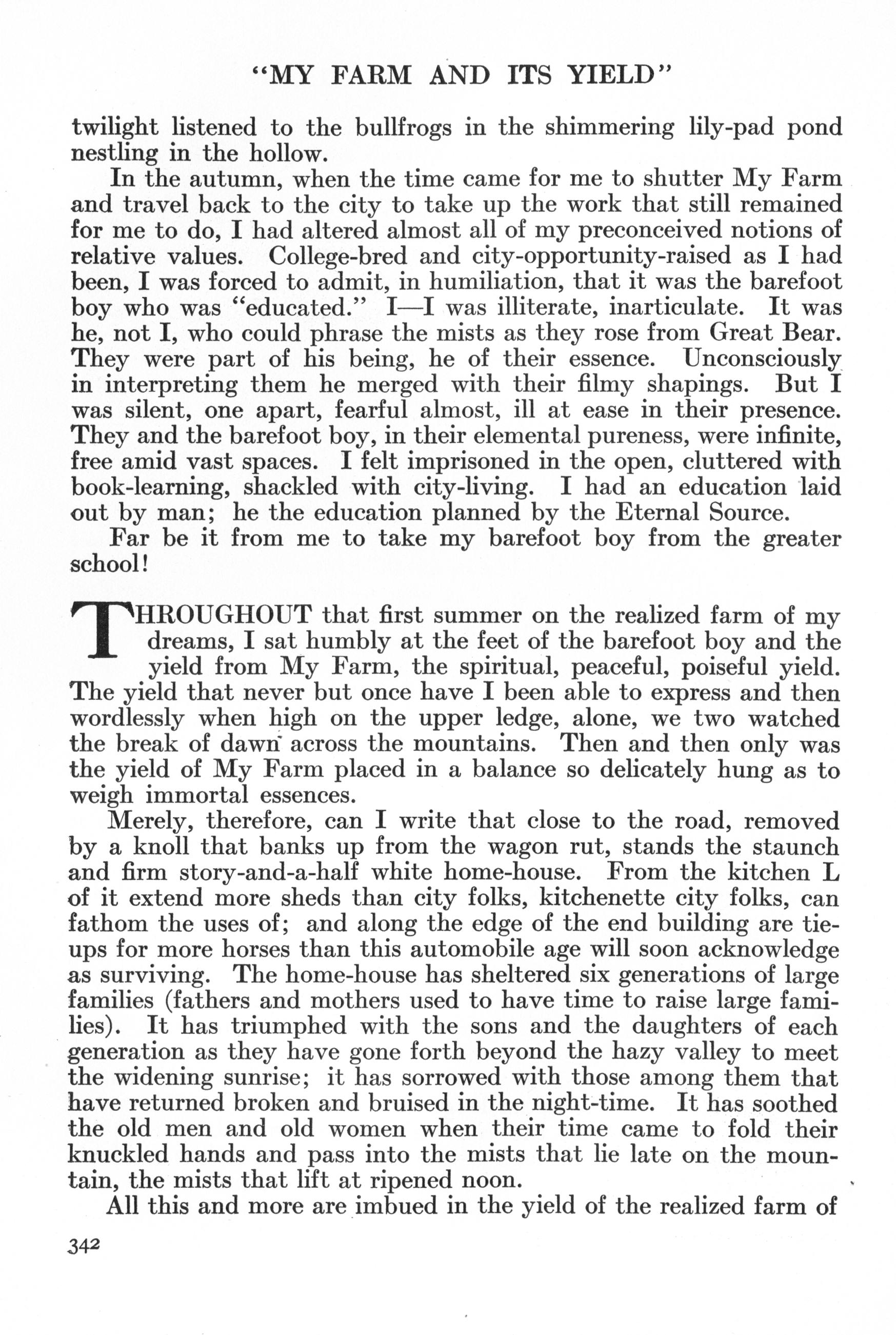 "MY FARM AND ITS YIELD"

twilight listened to the bullfrogs in the shimmering lily-pad pond nestling in the hollow.

In the autumn, when the time came for me to shutter My Farm and travel back to the city to take up the work that still remained for me to do, I had altered almost all of my preconceived notions of relative values. College-bred and city-opportunity-raised as I had been, I was forced to admit, in humiliation, that it was the barefoot boy who was "educated." I—I was illiterate, inarticulate. It was he, not I, who could phrase the mists as they rose from Great Bear. They were part of his being, he of their essence. Unconsciously in interpreting them he merged with their filmy shapings. But I was silent, one apart, fearful almost, ill at ease in their presence. They and the barefoot boy, in their elemental pureness, were infinite, free amid vast spaces. I felt imprisoned in the open, cluttered with book-learning, shackled with city-living. I had an education laid out by man; he the education planned by the Eternal Source.

Far be it from me to take my barefoot boy from the greater school!

THROUGHOUT that first summer on the realized farm of my dreams, I sat humbly at the feet of the barefoot boy and the yield from My Farm, the spiritual, peaceful, poiseful yield. The yield that never but once have I been able to express and then wordlessly when high on the upper ledge, alone, we two watched the break of dawn across the mountains. Then and then only was the yield of My Farm placed in a balance so delicately hung as to weigh immortal essences.

Merely, therefore, can I write that close to the road, removed by a knoll that banks up from the wagon rut, stands the staunch and firm story-and-a-half white home-house. From the kitchen L of it extend more sheds than city folks, kitchenette city folks, can fathom the uses of; and along the edge of the end building are tie-ups for more horses than this automobile age will soon acknowledge as surviving. The home-house has sheltered six generations of large families (fathers and mothers used to have time to raise large families). It has triumphed with the sons and the daughters of each generation as they have gone forth beyond the hazy valley to meet the widening sunrise; it has sorrowed with those among them that have returned broken and bruised in the night-time. It has soothed the old men and old women when their time came to fold their knuckled hands and pass into the mists that lie late on the mountain, the mists that lift at ripened noon.

All this and more are imbued in the yield of the realized farm of

342